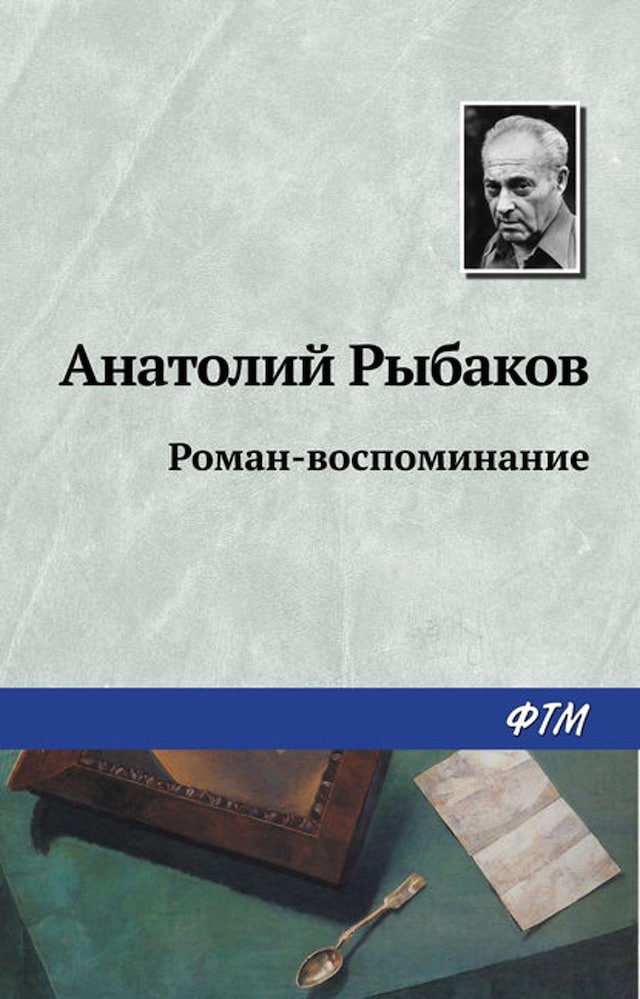 Анатолий Рыбаков

Роман-воспоминание

ФТМ